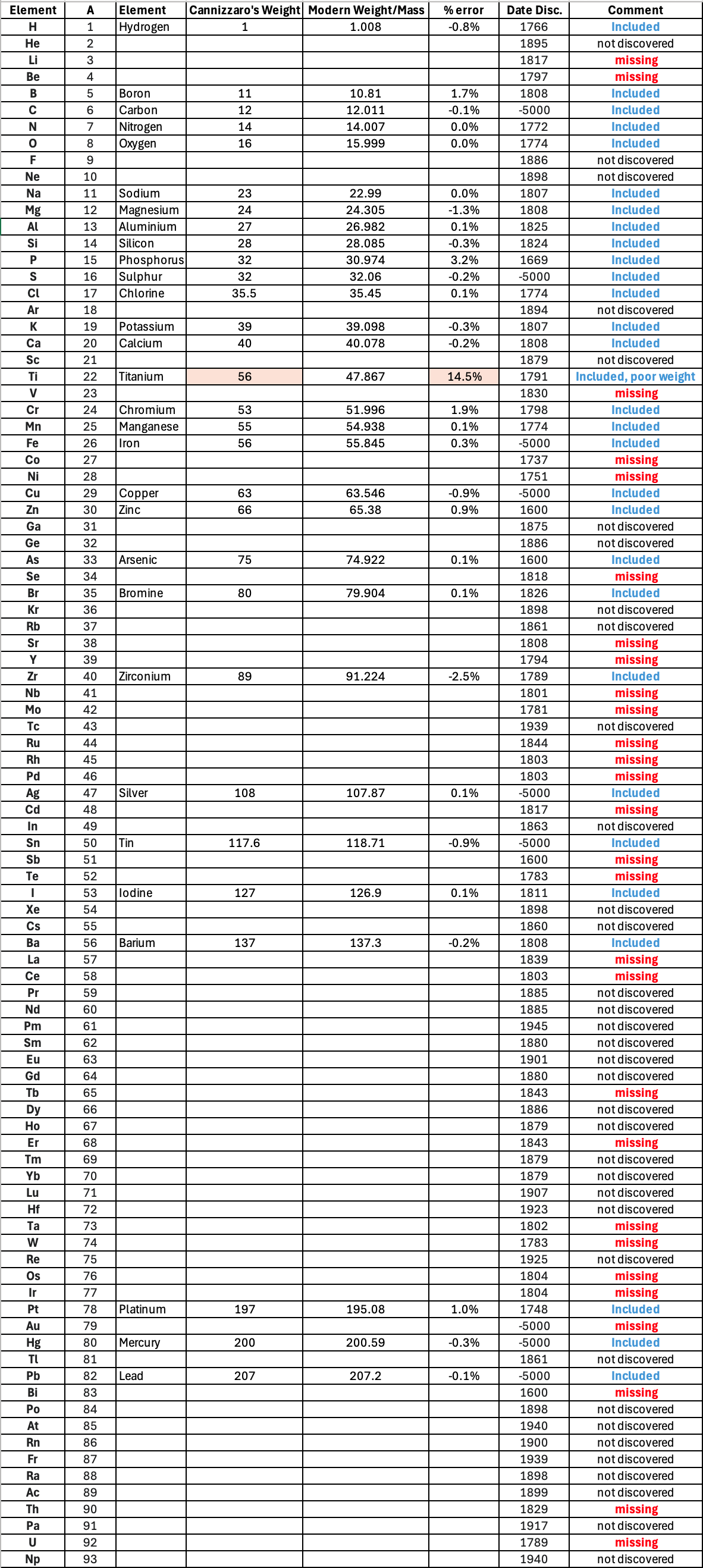 | Element | A | Element | Cannizzaro's Weight | Modern Weight/Mass | % error | Date Disc. | Comment |
|---|---|---|---|---|---|---|---|
| H | 1 | Hydrogen | 1 | 1.008 | -0.8% | 1766 | Included |
| He | 2 | | | | | 1895 | not discovered |
| Li | 3 | | | | | 1817 | missing |
| Be | 4 | | | | | 1797 | missing |
| B | 5 | Boron | 11 | 10.81 | 1.7% | 1808 | Included |
| C | 6 | Carbon | 12 | 12.011 | -0.1% | -5000 | Included |
| N | 7 | Nitrogen | 14 | 14.007 | 0.0% | 1772 | Included |
| O | 8 | Oxygen | 16 | 15.999 | 0.0% | 1774 | Included |
| F | 9 | | | | | 1886 | not discovered |
| Ne | 10 | | | | | 1898 | not discovered |
| Na | 11 | Sodium | 23 | 22.99 | 0.0% | 1807 | Included |
| Mg | 12 | Magnesium | 24 | 24.305 | -1.3% | 1808 | Included |
| Al | 13 | Aluminium | 27 | 26.982 | 0.1% | 1825 | Included |
| Si | 14 | Silicon | 28 | 28.085 | -0.3% | 1824 | Included |
| P | 15 | Phosphorus | 32 | 30.974 | 3.2% | 1669 | Included |
| S | 16 | Sulphur | 32 | 32.06 | -0.2% | -5000 | Included |
| Cl | 17 | Chlorine | 35.5 | 35.45 | 0.1% | 1774 | Included |
| Ar | 18 | | | | | 1894 | not discovered |
| K | 19 | Potassium | 39 | 39.098 | -0.3% | 1807 | Included |
| Ca | 20 | Calcium | 40 | 40.078 | -0.2% | 1808 | Included |
| Sc | 21 | | | | | 1879 | not discovered |
| Ti | 22 | Titanium | 56 | 47.867 | 14.5% | 1791 | Included, poor weight |
| V | 23 | | | | | 1830 | missing |
| Cr | 24 | Chromium | 53 | 51.996 | 1.9% | 1798 | Included |
| Mn | 25 | Manganese | 55 | 54.938 | 0.1% | 1774 | Included |
| Fe | 26 | Iron | 56 | 55.845 | 0.3% | -5000 | Included |
| Co | 27 | | | | | 1737 | missing |
| Ni | 28 | | | | | 1751 | missing |
| Cu | 29 | Copper | 63 | 63.546 | -0.9% | -5000 | Included |
| Zn | 30 | Zinc | 66 | 65.38 | 0.9% | 1600 | Included |
| Ga | 31 | | | | | 1875 | not discovered |
| Ge | 32 | | | | | 1886 | not discovered |
| As | 33 | Arsenic | 75 | 74.922 | 0.1% | 1600 | Included |
| Se | 34 | | | | | 1818 | missing |
| Br | 35 | Bromine | 80 | 79.904 | 0.1% | 1826 | Included |
| Kr | 36 | | | | | 1898 | not discovered |
| Rb | 37 | | | | | 1861 | not discovered |
| Sr | 38 | | | | | 1808 | missing |
| Y | 39 | | | | | 1794 | missing |
| Zr | 40 | Zirconium | 89 | 91.224 | -2.5% | 1789 | Included |
| Nb | 41 | | | | | 1801 | missing |
| Mo | 42 | | | | | 1781 | missing |
| Tc | 43 | | | | | 1939 | not discovered |
| Ru | 44 | | | | | 1844 | missing |
| Rh | 45 | | | | | 1803 | missing |
| Pd | 46 | | | | | 1803 | missing |
| Ag | 47 | Silver | 108 | 107.87 | 0.1% | -5000 | Included |
| Cd | 48 | | | | | 1817 | missing |
| In | 49 | | | | | 1863 | not discovered |
| Sn | 50 | Tin | 117.6 | 118.71 | -0.9% | -5000 | Included |
| Sb | 51 | | | | | 1600 | missing |
| Te | 52 | | | | | 1783 | missing |
| I | 53 | Iodine | 127 | 126.9 | 0.1% | 1811 | Included |
| Xe | 54 | | | | | 1898 | not discovered |
| Cs | 55 | | | | | 1860 | not discovered |
| Ba | 56 | Barium | 137 | 137.3 | -0.2% | 1808 | Included |
| La | 57 | | | | | 1839 | missing |
| Ce | 58 | | | | | 1803 | missing |
| Pr | 59 | | | | | 1885 | not discovered |
| Nd | 60 | | | | | 1885 | not discovered |
| Pm | 61 | | | | | 1945 | not discovered |
| Sm | 62 | | | | | 1880 | not discovered |
| Eu | 63 | | | | | 1901 | not discovered |
| Gd | 64 | | | | | 1880 | not discovered |
| Tb | 65 | | | | | 1843 | missing |
| Dy | 66 | | | | | 1886 | not discovered |
| Ho | 67 | | | | | 1879 | not discovered |
| Er | 68 | | | | | 1843 | missing |
| Tm | 69 | | | | | 1879 | not discovered |
| Yb | 70 | | | | | 1879 | not discovered |
| Lu | 71 | | | | | 1907 | not discovered |
| Hf | 72 | | | | | 1923 | not discovered |
| Ta | 73 | | | | | 1802 | missing |
| W | 74 | | | | | 1783 | missing |
| Re | 75 | | | | | 1925 | not discovered |
| Os | 76 | | | | | 1804 | missing |
| Ir | 77 | | | | | 1804 | missing |
| Pt | 78 | Platinum | 197 | 195.08 | 1.0% | 1748 | Included |
| Au | 79 | | | | | -5000 | missing |
| Hg | 80 | Mercury | 200 | 200.59 | -0.3% | -5000 | Included |
| Tl | 81 | | | | | 1861 | not discovered |
| Pb | 82 | Lead | 207 | 207.2 | -0.1% | -5000 | Included |
| Bi | 83 | | | | | 1600 | missing |
| Po | 84 | | | | | 1898 | not discovered |
| At | 85 | | | | | 1940 | not discovered |
| Rn | 86 | | | | | 1900 | not discovered |
| Fr | 87 | | | | | 1939 | not discovered |
| Ra | 88 | | | | | 1898 | not discovered |
| Ac | 89 | | | | | 1899 | not discovered |
| Th | 90 | | | | | 1829 | missing |
| Pa | 91 | | | | | 1917 | not discovered |
| U | 92 | | | | | 1789 | missing |
| Np | 93 | | | | | 1940 | not discovered |